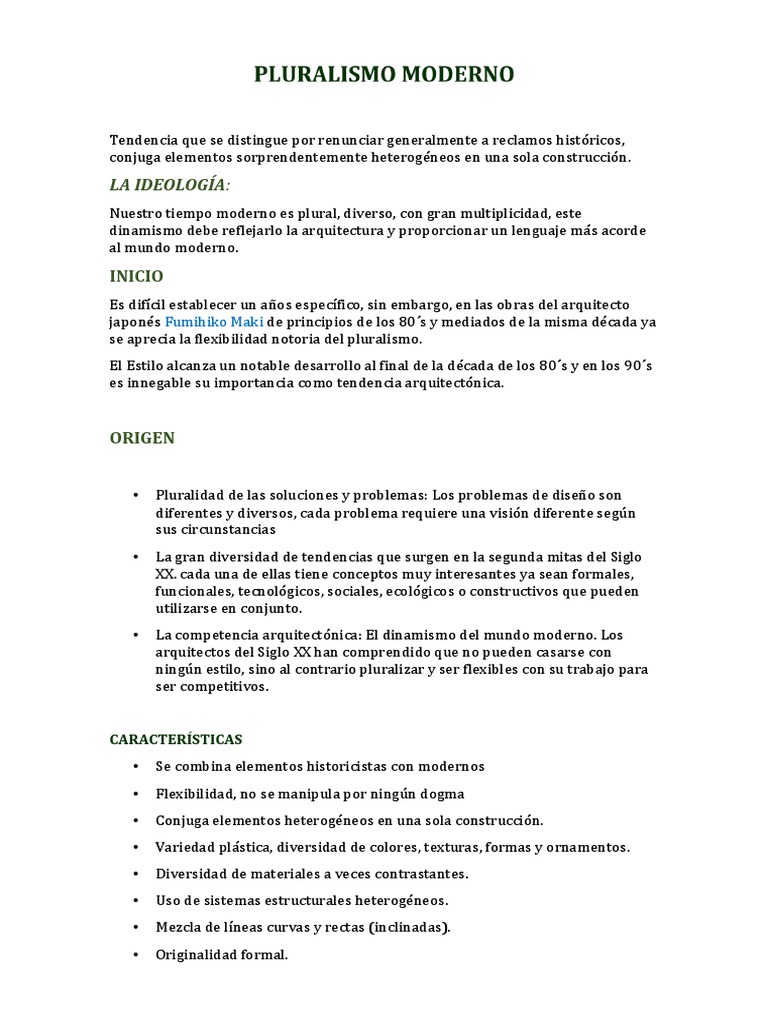 PLURALISMO MODERNO

Tendencia que se distingue por renunciar generalmente a reclamos históricos, conjuga elementos sorprendentemente heterogéneos en una sola construcción.

LA IDEOLOGÍA:

Nuestro tiempo moderno es plural, diverso, con gran multiplicidad, este dinamismo debe reflejarlo la arquitectura y proporcionar un lenguaje más acorde al mundo moderno.

INICIO

Es difícil establecer un años específico, sin embargo, en las obras del arquitecto japonés Fumihiko Maki de principios de los 80´s y mediados de la misma década ya se aprecia la flexibilidad notoria del pluralismo.

El Estilo alcanza un notable desarrollo al final de la década de los 80´s y en los 90´s es innegable su importancia como tendencia arquitectónica.

ORIGEN

• Pluralidad de las soluciones y problemas: Los problemas de diseño son diferentes y diversos, cada problema requiere una visión diferente según sus circunstancias

• La gran diversidad de tendencias que surgen en la segunda mitas del Siglo XX. cada una de ellas tiene conceptos muy interesantes ya sean formales, funcionales, tecnológicos, sociales, ecológicos o constructivos que pueden utilizarse en conjunto.

• La competencia arquitectónica: El dinamismo del mundo moderno. Los arquitectos del Siglo XX han comprendido que no pueden casarse con ningún estilo, sino al contrario pluralizar y ser flexibles con su trabajo para ser competitivos.

CARACTERÍSTICAS

• Se combina elementos historicistas con modernos

• Flexibilidad, no se manipula por ningún dogma

• Conjuga elementos heterogéneos en una sola construcción.

• Variedad plástica, diversidad de colores, texturas, formas y ornamentos.

• Diversidad de materiales a veces contrastantes.

• Uso de sistemas estructurales heterogéneos.

• Mezcla de líneas curvas y rectas (inclinadas).

• Originalidad formal.